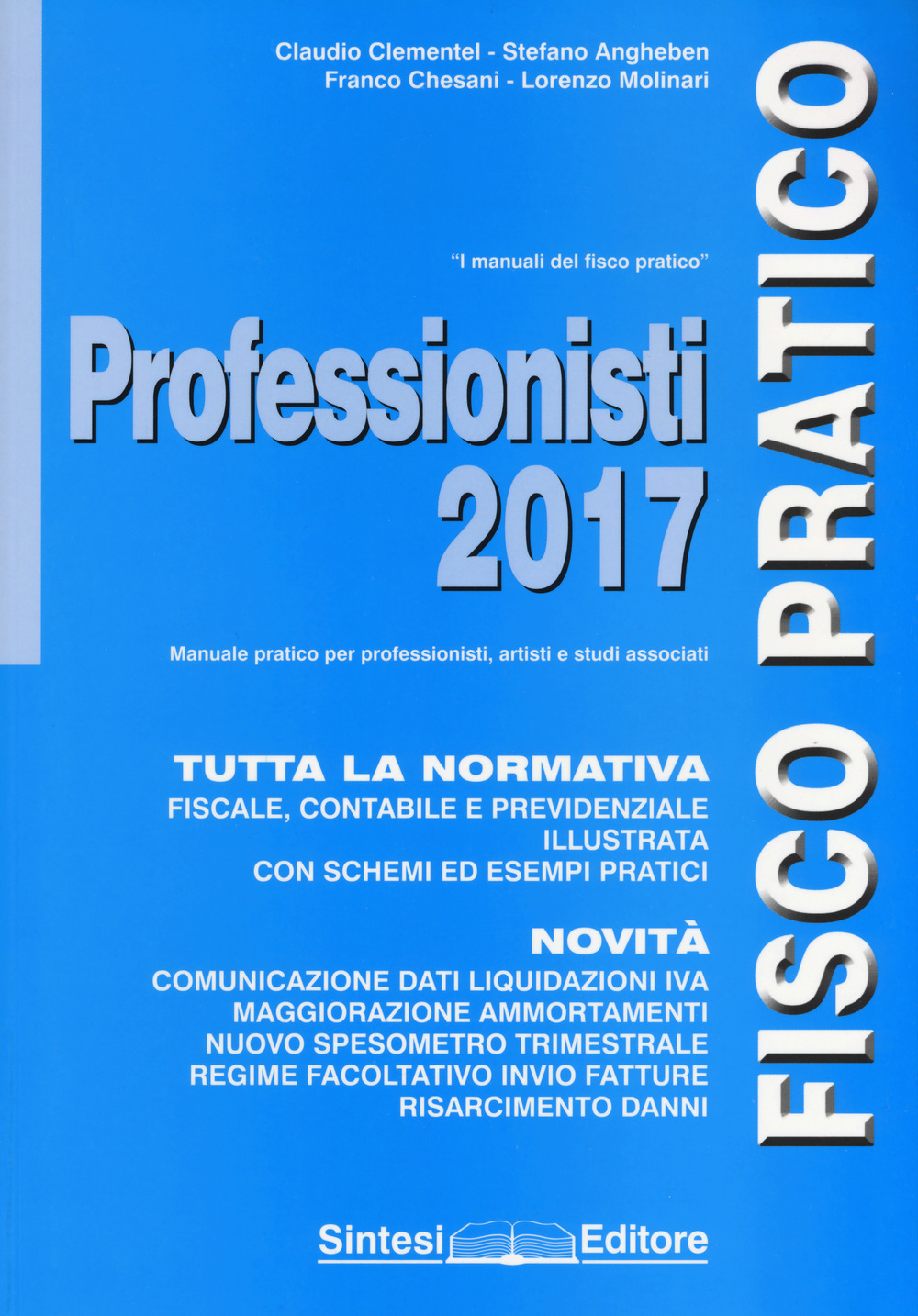 Claudio Clementel - Stefano Angheben
Franco Chesani - Lorenzo Molinari

"I manuali del fisco pratico"

Professionisti
2017

Manuale pratico per professionisti, artisti e studi associati

TUTTA LA NORMATIVA
FISCALE, CONTABILE E PREVIDENZIALE
ILLUSTRATA
CON SCHEMI ED ESEMPI PRATICI

NOVITÀ
COMUNICAZIONE DATI LIQUIDAZIONI IVA
MAGGIORAZIONE AMMORTAMENTI
NUOVO SPESOMETRO TRIMESTRALE
REGIME FACOLTATIVO INVIO FATTURE
RISARCIMENTO DANNI

Sintesi Editore

FISCO PRATICO